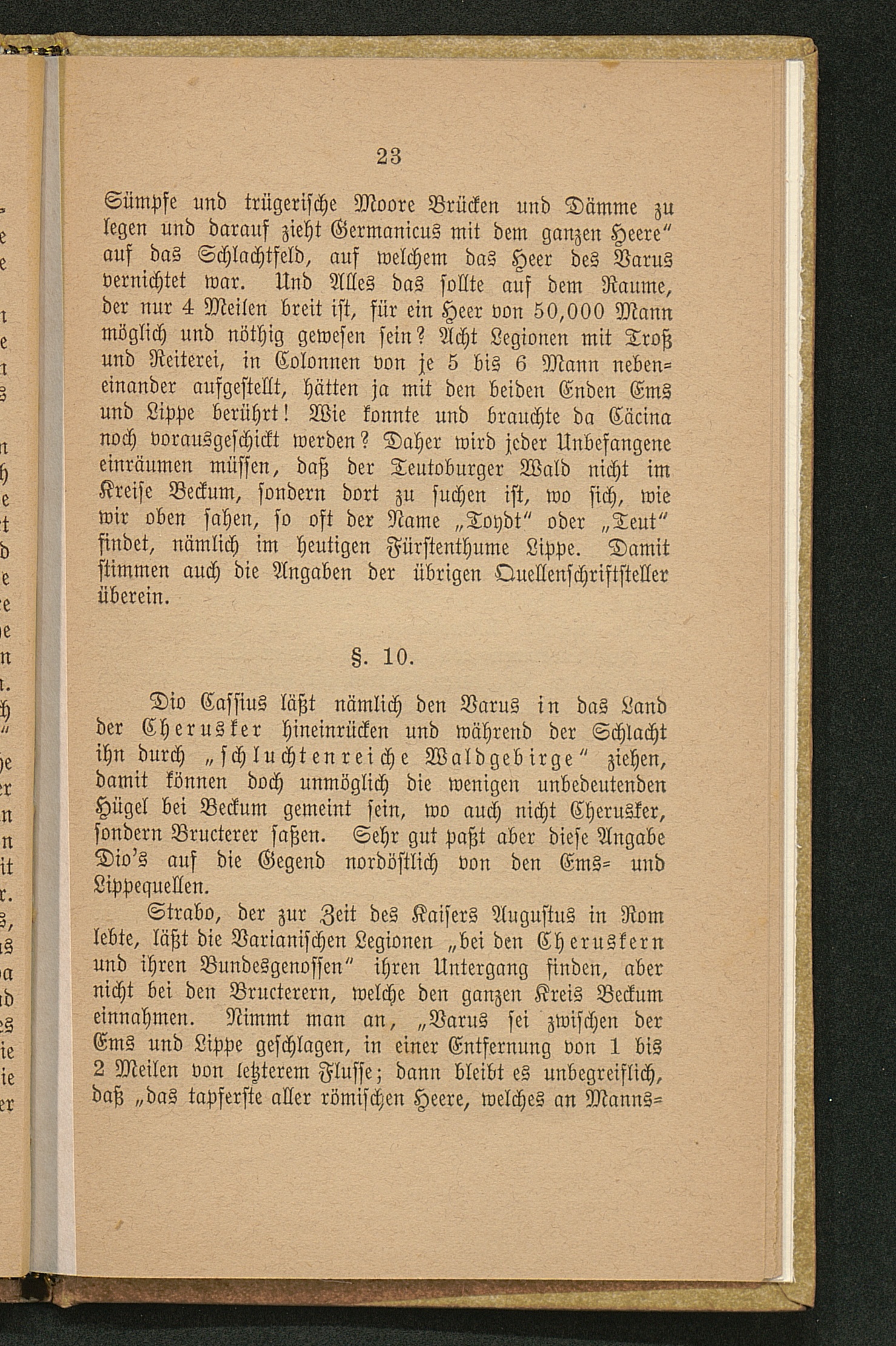 23

Sümpfe und trügerische Moore Brücken und Dämme zu legen und darauf zieht Germanicus mit dem ganzen Heere" auf das Schlachtfeld, auf welchem das Heer des Varus vernichtet war. Und Alles das sollte auf dem Raume, der nur 4 Meilen breit ist, für ein Heer von 50,000 Mann möglich und nöthig gewesen sein? Acht Legionen mit Troß und Reiterei, in Colonnen von je 5 bis 6 Mann nebeneinander aufgestellt, hätten ja mit den beiden Enden Ems und Lippe berührt! Wie konnte und brauchte da Cäcina noch vorausgeschickt werden? Daher wird jeder Unbefangene einräumen müssen, daß der Teutoburger Wald nicht im Kreise Beckum, sondern dort zu suchen ist, wo sich, wie wir oben sahen, so oft der Name „Toydt" oder „Teut" findet, nämlich im heutigen Fürstenthume Lippe. Damit stimmen auch die Angaben der übrigen Quellenschriftsteller überein.

§. 10.

Dio Cassius läßt nämlich den Varus in das Land der Cherusker hineinrücken und während der Schlacht ihn durch „schluchtenreiche Waldgebirge" ziehen, damit können doch unmöglich die wenigen unbedeutenden Hügel bei Beckum gemeint sein, wo auch nicht Cherusker, sondern Bructerer saßen. Sehr gut paßt aber diese Angabe Dio's auf die Gegend nordöstlich von den Ems- und Lippequellen.

Strabo, der zur Zeit des Kaisers Augustus in Rom lebte, läßt die Varianischen Legionen „bei den Cheruskern und ihren Bundesgenossen" ihren Untergang finden, aber nicht bei den Bructerern, welche den ganzen Kreis Beckum einnahmen. Nimmt man an, „Varus sei zwischen der Ems und Lippe geschlagen, in einer Entfernung von 1 bis 2 Meilen von letzterem Flusse; dann bleibt es unbegreiflich, daß „das tapferste aller römischen Heere, welches an Manns-